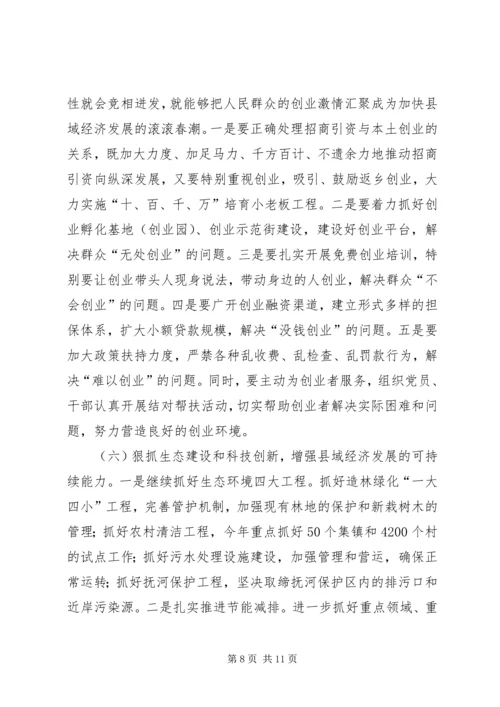 性就会竞相迸发，就能够把人民群众的创业激情汇聚成为加快县域经济发展的滚滚春潮。一是要正确处理招商引资与本土创业的关系，既加大力度、加足马力、千方百计、不遗余力地推动招商引资向纵深发展，又要特别重视创业，吸引、鼓励返乡创业，大力实施“十、百、千、万”培育小老板工程。二是要着力抓好创业孵化基地（创业园）、创业示范街建设，建设好创业平台，解决群众“无处创业”的问题。三是要扎实开展免费创业培训，特别要让创业带头人现身说法，带动身边的人创业，解决群众“不会创业”的问题。四是要广开创业融资渠道，建立形式多样的担保体系，扩大小额贷款规模，解决“没钱创业”的问题。五是要加大政策扶持力度，严禁各种乱收费、乱检查、乱罚款行为，解决“难以创业”的问题。同时，要主动为创业者服务，组织党员、干部认真开展结对帮扶活动，切实帮助创业者解决实际困难和问题，努力营造良好的创业环境。

（六）狠抓生态建设和科技创新，增强县域经济发展的可持续能力。一是继续抓好生态环境四大工程。抓好造林绿化“一大四小”工程，完善管护机制，加强现有林地的保护和新栽树木的管理；抓好农村清洁工程，今年重点抓好50个集镇和4200个村的试点工作；抓好污水处理设施建设，加强管理和营运，确保正常运转；抓好抚河保护工程，坚决取缔抚河保护区内的排污口和近岸污染源。二是扎实推进节能减排。进一步抓好重点领域、重

第 8 页 共 11 页